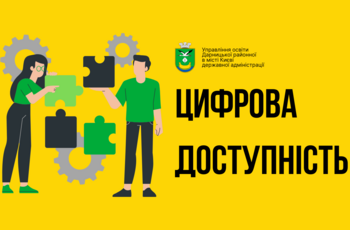 Управління освіти Дарницької районної в місті Києві державної адміністрації

ЦИФРОВА ДОСТУПНІСТЬ